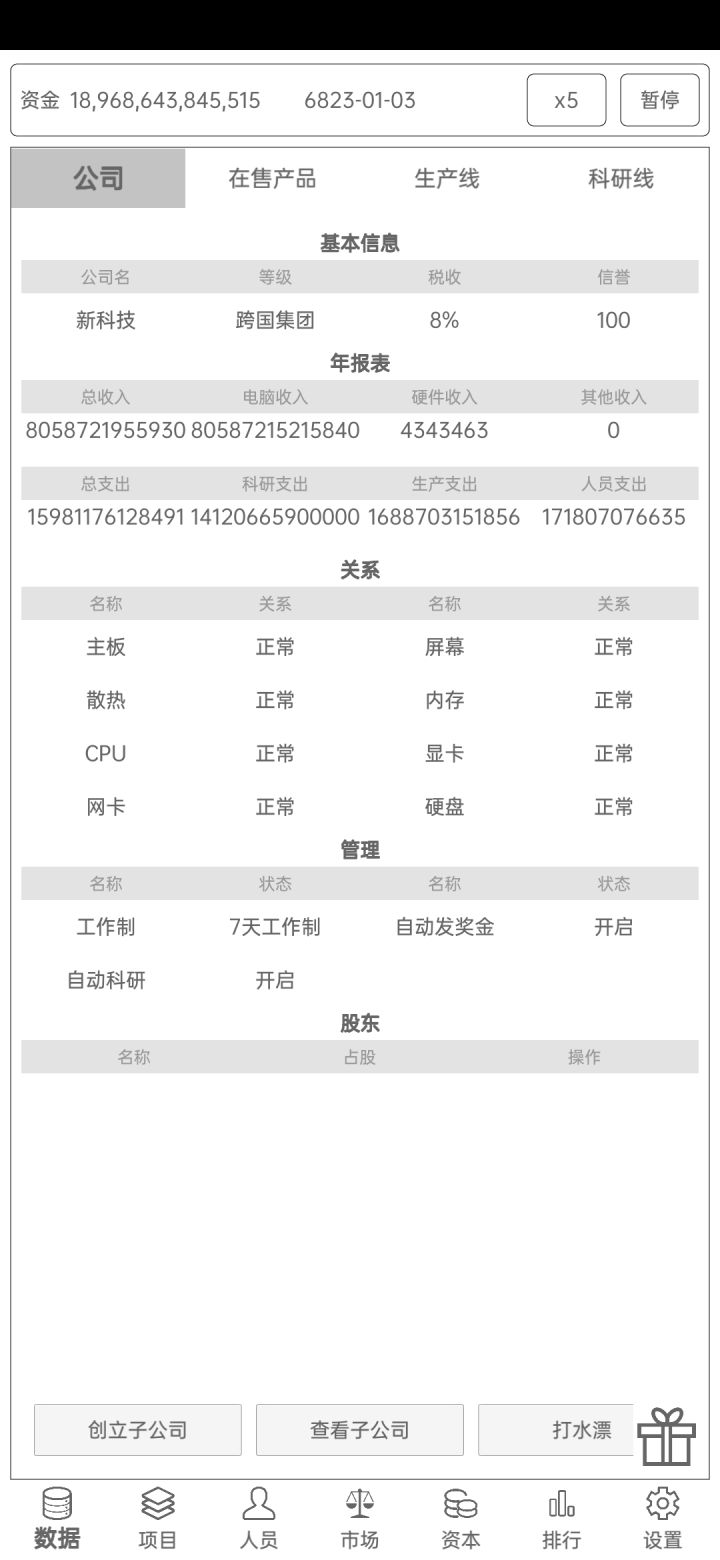 资金 18,968,643,845,515 6823-01-03 x5 暂停

公司 在售产品 生产线 科研线

基本信息

| 公司名 | 等级 | 税收 | 信誉 |
|---|---|---|---|
| 新科技 | 跨国集团 | 8% | 100 |

年报表

| 总收入 | 电脑收入 | 硬件收入 | 其他收入 |
|---|---|---|---|
| 8058721955930 | 80587215215840 | 4343463 | 0 |

| 总支出 | 科研支出 | 生产支出 | 人员支出 |
|---|---|---|---|
| 15981176128491 | 14120665900000 | 1688703151856 | 171807076635 |

关系

| 名称 | 关系 | 名称 | 关系 |
|---|---|---|---|
| 主板 | 正常 | 屏幕 | 正常 |
| 散热 | 正常 | 内存 | 正常 |
| CPU | 正常 | 显卡 | 正常 |
| 网卡 | 正常 | 硬盘 | 正常 |

管理

| 名称 | 状态 | 名称 | 状态 |
|---|---|---|---|
| 工作制 | 7天工作制 | 自动发奖金 | 开启 |
| 自动科研 | 开启 | | |

股东

| 名称 | 占股 | 操作 |
|---|---|---|

创立子公司 查看子公司 打水漂

数据 项目 人员 市场 资本 排行 设置